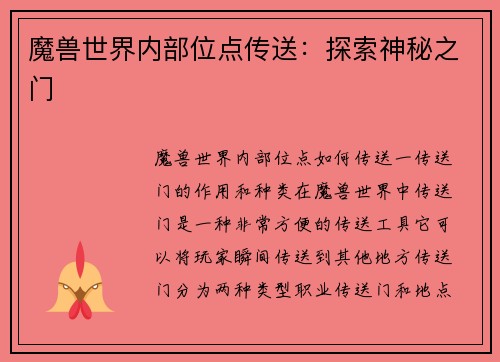 魔兽世界内部位点传送：探索神秘之门

魔兽世界内部位点如何传送一传送门的作用和种类在魔兽世界中传送门是一种非常方便的传送工具它可以将玩家瞬间传送到其他地方传送门分为两种类型职业传送门和地点